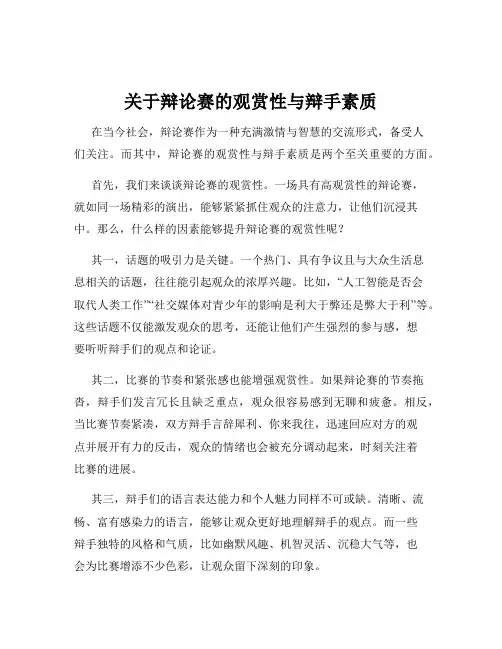 关于辩论赛的观赏性与辩手素质

在当今社会，辩论赛作为一种充满激情与智慧的交流形式，备受人们关注。而其中，辩论赛的观赏性与辩手素质是两个至关重要的方面。

首先，我们来谈谈辩论赛的观赏性。一场具有高观赏性的辩论赛，就如同一场精彩的演出，能够紧紧抓住观众的注意力，让他们沉浸其中。那么，什么样的因素能够提升辩论赛的观赏性呢？

其一，话题的吸引力是关键。一个热门、具有争议且与大众生活息息相关的话题，往往能引起观众的浓厚兴趣。比如，“人工智能是否会取代人类工作”“社交媒体对青少年的影响是利大于弊还是弊大于利”等。这些话题不仅能激发观众的思考，还能让他们产生强烈的参与感，想要听听辩手们的观点和论证。

其二，比赛的节奏和紧张感也能增强观赏性。如果辩论赛的节奏拖沓，辩手们发言冗长且缺乏重点，观众很容易感到无聊和疲惫。相反，当比赛节奏紧凑，双方辩手言辞犀利、你来我往，迅速回应对方的观点并展开有力的反击，观众的情绪也会被充分调动起来，时刻关注着比赛的进展。

其三，辩手们的语言表达能力和个人魅力同样不可或缺。清晰、流畅、富有感染力的语言，能够让观众更好地理解辩手的观点。而一些辩手独特的风格和气质，比如幽默风趣、机智灵活、沉稳大气等，也会为比赛增添不少色彩，让观众留下深刻的印象。